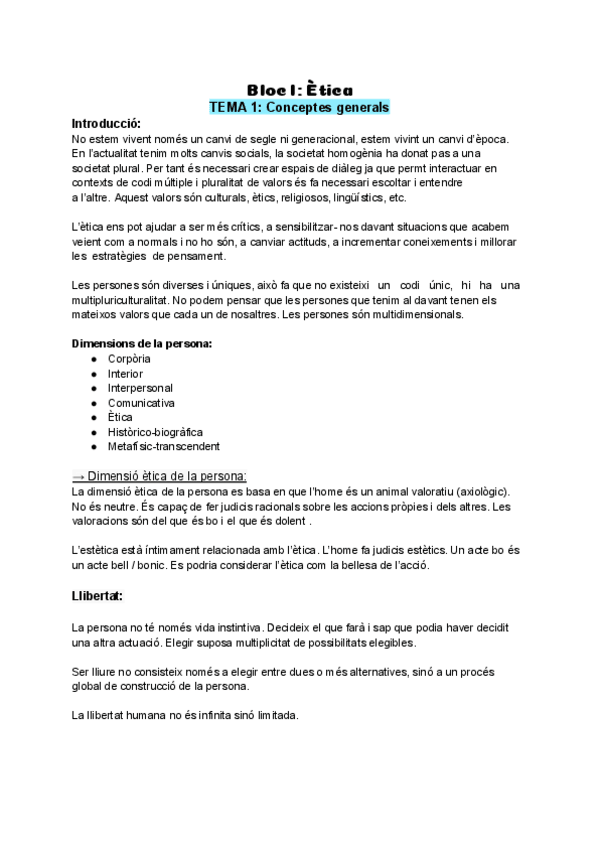 Bloc I: Ètica
TEMA 1: Conceptes generals

Introducció:
No estem vivent només un canvi de segle ni generacional, estem vivint un canvi d'època. En l'actualitat tenim molts canvis socials, la societat homogènia ha donat pas a una societat plural. Per tant és necessari crear espais de diàleg ja que permt interactuar en contexts de codi múltiple i pluralitat de valors és fa necessari escoltar i entendre a l'altre. Aquest valors són culturals, ètics, religiosos, lingüístics, etc.

L'ètica ens pot ajudar a ser més crítics, a sensibilitzar-nos davant situacions que acabem veient com a normals i no ho són, a canviar actituds, a incrementar coneixements i millorar les estratègies de pensament.

Les persones són diverses i úniques, això fa que no existeixi un codi únic, hi ha una multipluriculturalitat. No podem pensar que les persones que tenim al davant tenen els mateixos valors que cada un de nosaltres. Les persones són multidimensionals.

Dimensions de la persona:
● Corpòria
● Interior
● Interpersonal
● Comunicativa
● Ètica
● Històrico-biogràfica
● Metafísic-transcendent

→ Dimensió ètica de la persona:
La dimensió ètica de la persona es basa en que l'home és un animal valoratiu (axiològic). No és neutre. És capaç de fer judicis racionals sobre les accions pròpies i dels altres. Les valoracions són del que és bo i el que és dolent .

L'estètica està íntimament relacionada amb l'ètica. L'home fa judicis estètics. Un acte bo és un acte bell / bonic. Es podria considerar l'ètica com la bellesa de l'acció.

Llibertat:

La persona no té només vida instintiva. Decideix el que farà i sap que podia haver decidit una altra actuació. Elegir suposa multiplicitat de possibilitats elegibles.

Ser lliure no consisteix només a elegir entre dues o més alternatives, sinó a un procés global de construcció de la persona.

La llibertat humana no és infinita sinó limitada.